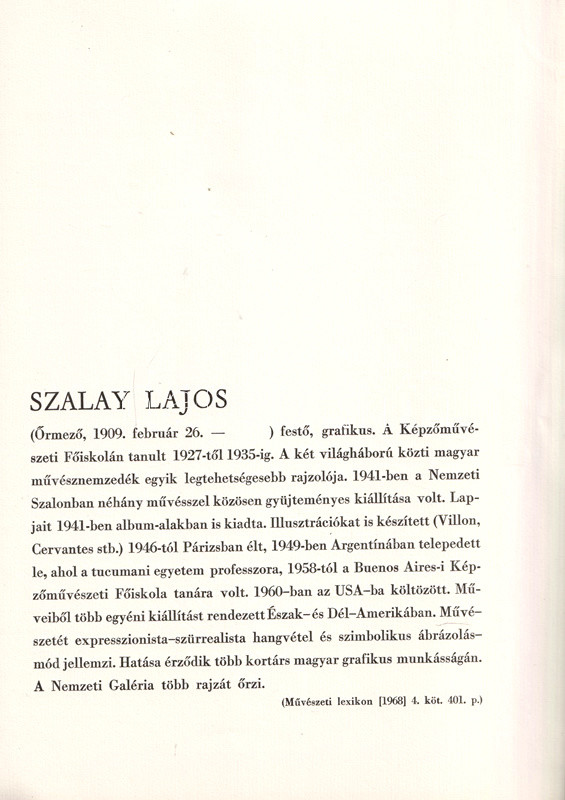 SZALAY LAJOS

(Őrmező, 1909. február 26. — ) festő, grafikus. A Képzőművészeti Főiskolán tanult 1927-től 1935-ig. A két világháború közti magyar művésznemzedék egyik legtehetségesebb rajzolója. 1941-ben a Nemzeti Szalonban néhány művésszel közösen gyüjteményes kiállítása volt. Lapjait 1941-ben album-alakban is kiadta. Illusztrációkat is készített (Villon, Cervantes stb.) 1946-tól Párizsban élt, 1949-ben Argentínában telepedett le, ahol a tucumani egyetem professzora, 1958-tól a Buenos Aires-i Képzőművészeti Főiskola tanára volt. 1960-ban az USA-ba költözött. Műveiből több egyéni kiállítást rendezett Észak- és Dél-Amerikában. Művészetét expresszionista-szürrealista hangvétel és szimbolikus ábrázolásmód jellemzi. Hatása érződik több kortárs magyar grafikus munkásságán. A Nemzeti Galéria több rajzát őrzi.

(Művészeti lexikon [1968] 4. köt. 401. p.)